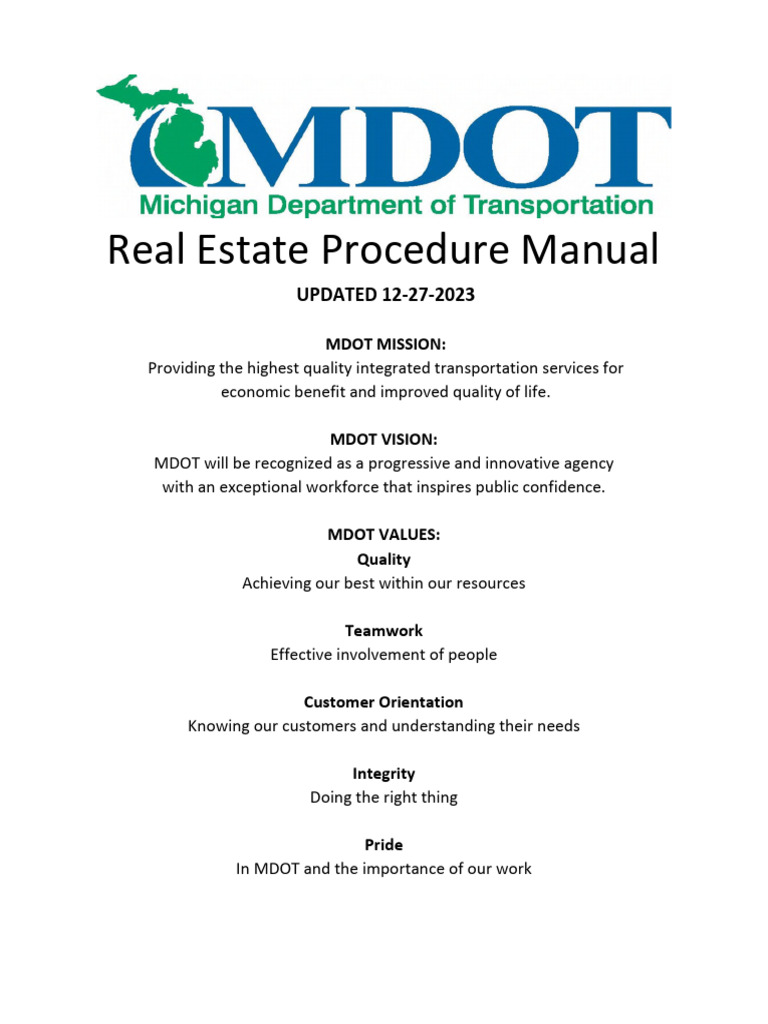 MDOT
Michigan Department of Transportation

Real Estate Procedure Manual

UPDATED 12-27-2023

MDOT MISSION:
Providing the highest quality integrated transportation services for economic benefit and improved quality of life.

MDOT VISION:
MDOT will be recognized as a progressive and innovative agency with an exceptional workforce that inspires public confidence.

MDOT VALUES:
Quality
Achieving our best within our resources

Teamwork
Effective involvement of people

Customer Orientation
Knowing our customers and understanding their needs

Integrity
Doing the right thing

Pride
In MDOT and the importance of our work